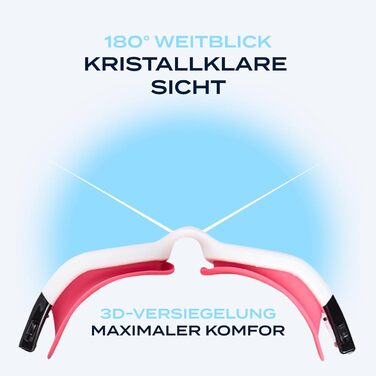 180° WEITBLICK
KRISTALLKLARE SICHT

3D-VERSIEGELUNG
MAXIMALER KOMFOR